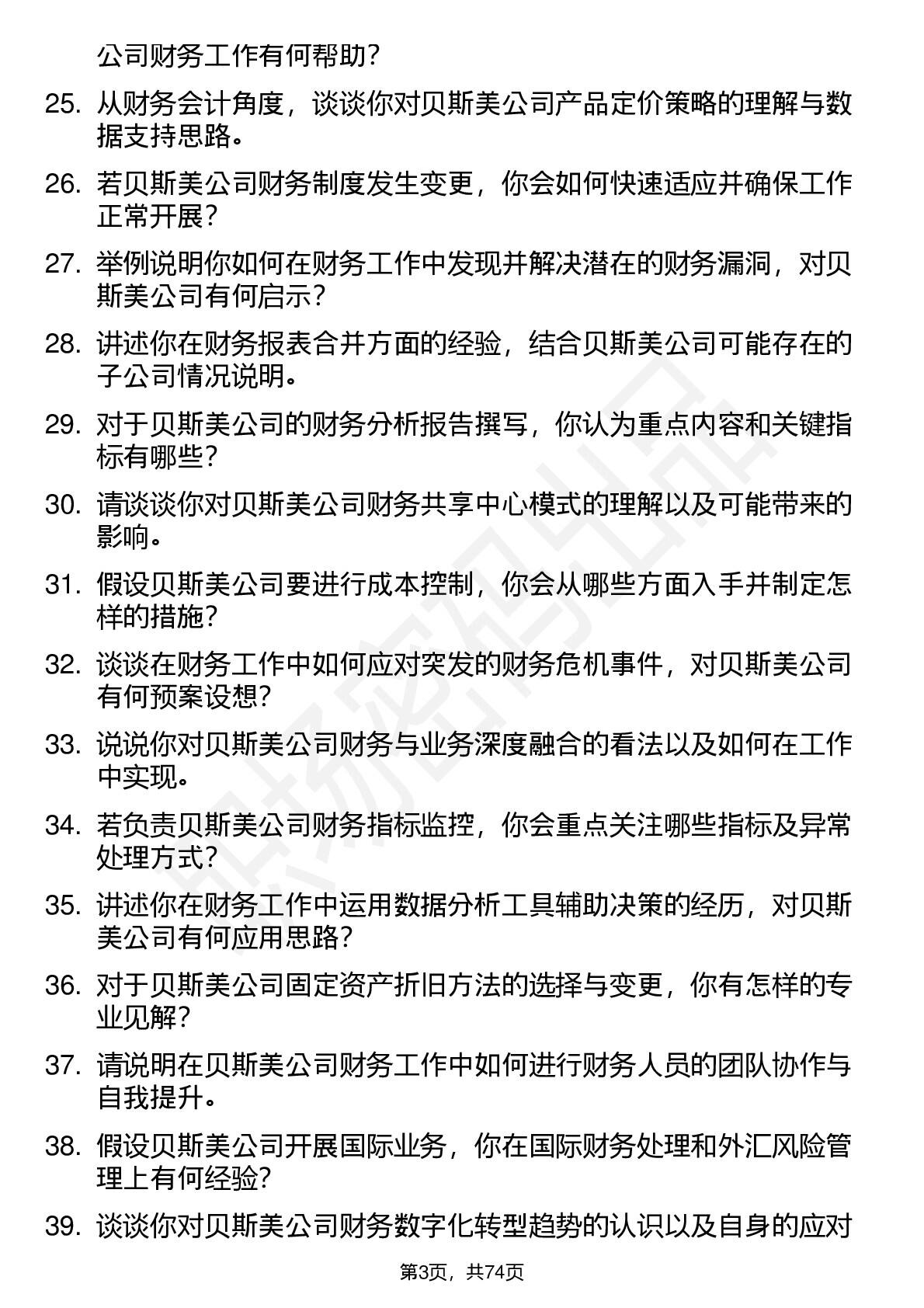 公司财务工作有何帮助？

25. 从财务会计角度，谈谈你对贝斯美公司产品定价策略的理解与数据支持思路。

26. 若贝斯美公司财务制度发生变更，你会如何快速适应并确保工作正常开展？

27. 举例说明你如何在财务工作中发现并解决潜在的财务漏洞，对贝斯美公司有何启示？

28. 讲述你在财务报表合并方面的经验，结合贝斯美公司可能存在的子公司情况说明。

29. 对于贝斯美公司的财务分析报告撰写，你认为重点内容和关键指标有哪些？

30. 请谈谈你对贝斯美公司财务共享中心模式的理解以及可能带来的影响。

31. 假设贝斯美公司要进行成本控制，你会从哪些方面入手并制定怎样的措施？

32. 谈谈在财务工作中如何应对突发的财务危机事件，对贝斯美公司有何预案设想？

33. 说说你对贝斯美公司财务与业务深度融合的看法以及如何在工作中实现。

34. 若负责贝斯美公司财务指标监控，你会重点关注哪些指标及异常处理方式？

35. 讲述你在财务工作中运用数据分析工具辅助决策的经历，对贝斯美公司有何应用思路？

36. 对于贝斯美公司固定资产折旧方法的选择与变更，你有怎样的专业见解？

37. 请说明在贝斯美公司财务工作中如何进行财务人员的团队协作与自我提升。

38. 假设贝斯美公司开展国际业务，你在国际财务处理和外汇风险管理上有何经验？

39. 谈谈你对贝斯美公司财务数字化转型趋势的认识以及自身的应对

第3页，共74页